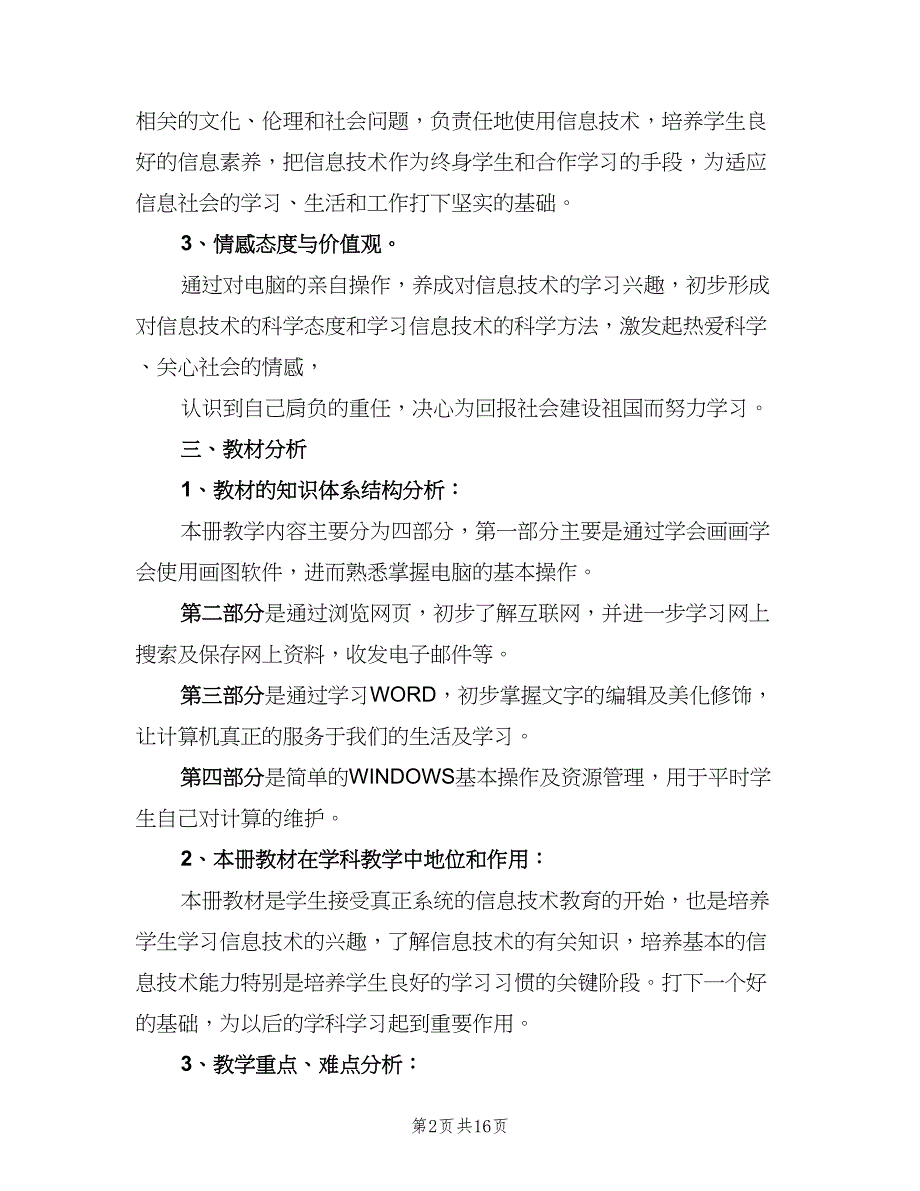 相关的文化、伦理和社会问题，负责任地使用信息技术，培养学生良好的信息素养，把信息技术作为终身学生和合作学习的手段，为适应信息社会的学习、生活和工作打下坚实的基础。

3、情感态度与价值观。

通过对电脑的亲自操作，养成对信息技术的学习兴趣，初步形成对信息技术的科学态度和学习信息技术的科学方法，激发起热爱科学、关心社会的情感，

认识到自己肩负的重任，决心为回报社会建设祖国而努力学习。

三、教材分析

1、教材的知识体系结构分析：

本册教学内容主要分为四部分，第一部分主要是通过学会画画学会使用画图软件，进而熟悉掌握电脑的基本操作。

第二部分是通过浏览网页，初步了解互联网，并进一步学习网上搜索及保存网上资料，收发电子邮件等。

第三部分是通过学习WORD，初步掌握文字的编辑及美化修饰，让计算机真正的服务于我们的生活及学习。

第四部分是简单的WINDOWS基本操作及资源管理，用于平时学生自己对计算的维护。

2、本册教材在学科教学中地位和作用：

本册教材是学生接受真正系统的信息技术教育的开始，也是培养学生学习信息技术的兴趣，了解信息技术的有关知识，培养基本的信息技术能力特别是培养学生良好的学习习惯的关键阶段。打下一个好的基础，为以后的学科学习起到重要作用。

3、教学重点、难点分析：

第2页 共16页